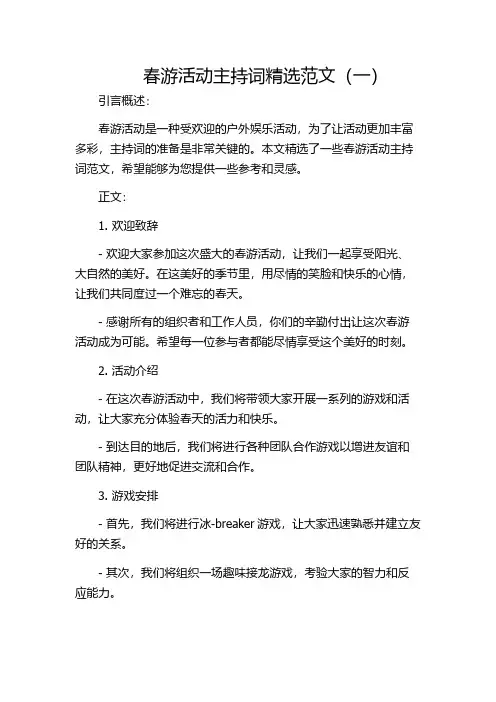 春游活动主持词精选范文（一）

引言概述：

春游活动是一种受欢迎的户外娱乐活动，为了让活动更加丰富多彩，主持词的准备是非常关键的。本文精选了一些春游活动主持词范文，希望能够为您提供一些参考和灵感。

正文：

1. 欢迎致辞

- 欢迎大家参加这次盛大的春游活动，让我们一起享受阳光、大自然的美好。在这美好的季节里，用尽情的笑脸和快乐的心情，让我们共同度过一个难忘的春天。

- 感谢所有的组织者和工作人员，你们的辛勤付出让这次春游活动成为可能。希望每一位参与者都能尽情享受这个美好的时刻。

2. 活动介绍

- 在这次春游活动中，我们将带领大家开展一系列的游戏和活动，让大家充分体验春天的活力和快乐。

- 到达目的地后，我们将进行各种团队合作游戏以增进友谊和团队精神，更好地促进交流和合作。

3. 游戏安排

- 首先，我们将进行冰-breaker 游戏，让大家迅速熟悉并建立友好的关系。

- 其次，我们将组织一场趣味接龙游戏，考验大家的智力和反应能力。